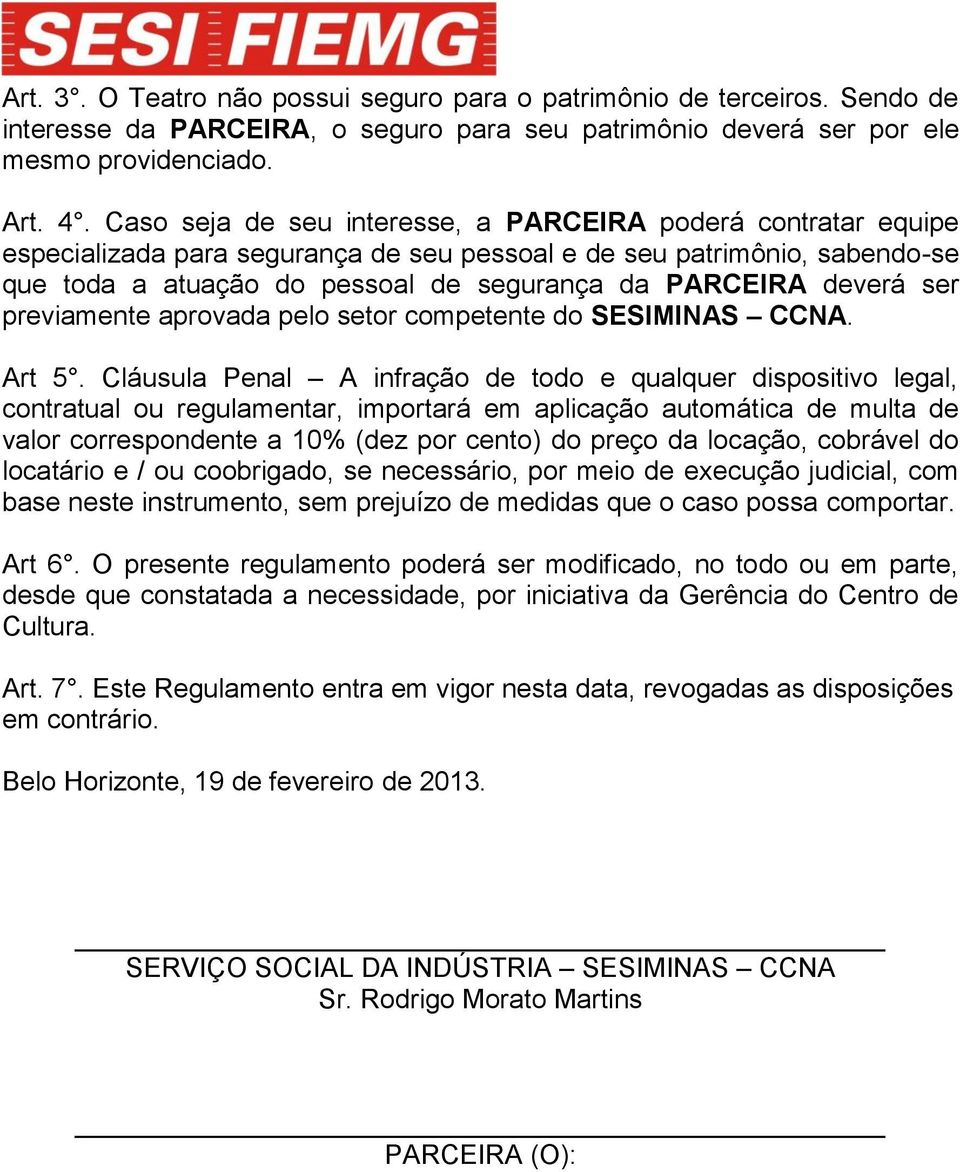 SESI FIEMG

Art. 3°. O Teatro não possui seguro para o patrimônio de terceiros. Sendo de interesse da PARCEIRA, o seguro para seu patrimônio deverá ser por ele mesmo providenciado.

Art. 4°. Caso seja de seu interesse, a PARCEIRA poderá contratar equipe especializada para segurança de seu pessoal e de seu patrimônio, sabendo-se que toda a atuação do pessoal de segurança da PARCEIRA deverá ser previamente aprovada pelo setor competente do SESIMINAS – CCNA.

Art 5°. Cláusula Penal – A infração de todo e qualquer dispositivo legal, contratual ou regulamentar, importará em aplicação automática de multa de valor correspondente a 10% (dez por cento) do preço da locação, cobrável do locatário e / ou coobrigado, se necessário, por meio de execução judicial, com base neste instrumento, sem prejuízo de medidas que o caso possa comportar.

Art 6°. O presente regulamento poderá ser modificado, no todo ou em parte, desde que constatada a necessidade, por iniciativa da Gerência do Centro de Cultura.

Art. 7°. Este Regulamento entra em vigor nesta data, revogadas as disposições em contrário.

Belo Horizonte, 19 de fevereiro de 2013.

SERVIÇO SOCIAL DA INDÚSTRIA – SESIMINAS – CCNA
Sr. Rodrigo Morato Martins

PARCEIRA (O):